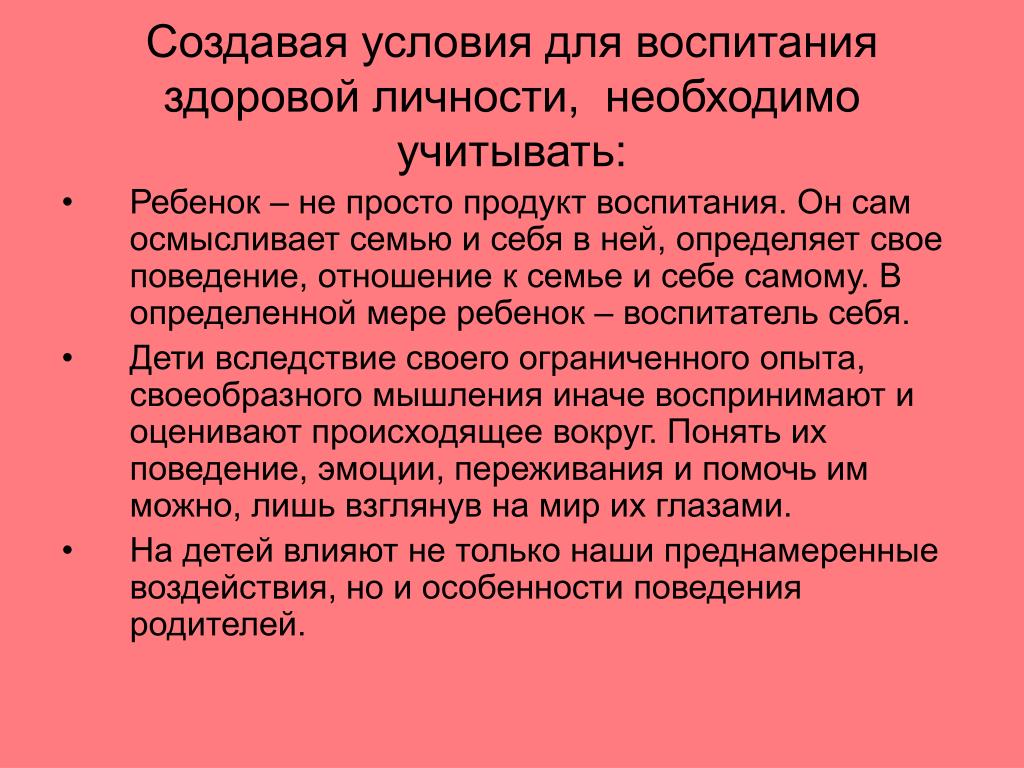 Создавая условия для воспитания здоровой личности, необходимо учитывать:

• Ребенок – не просто продукт воспитания. Он сам осмысливает семью и себя в ней, определяет свое поведение, отношение к семье и себе самому. В определенной мере ребенок – воспитатель себя.

• Дети вследствие своего ограниченного опыта, своеобразного мышления иначе воспринимают и оценивают происходящее вокруг. Понять их поведение, эмоции, переживания и помочь им можно, лишь взглянув на мир их глазами.

• На детей влияют не только наши преднамеренные воздействия, но и особенности поведения родителей.